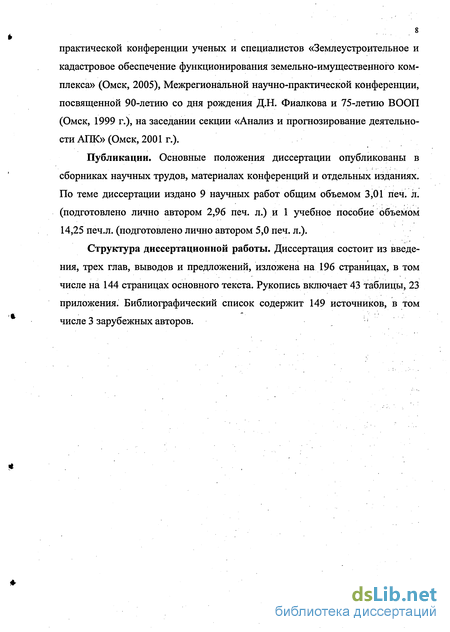 8

практической конференции ученых и специалистов «Землеустроительное и кадастровое обеспечение функционирования земельно-имущественного комплекса» (Омск, 2005), Межрегиональной научно-практической конференции, посвященной 90-летию со дня рождения Д.Н. Фиалкова и 75-летию ВООП (Омск, 1999 г.), на заседании секции «Анализ и прогнозирование деятельности АПК» (Омск, 2001 г.).

Публикации. Основные положения диссертации опубликованы в сборниках научных трудов, материалах конференций и отдельных изданиях. По теме диссертации издано 9 научных работ общим объемом 3,01 печ. л. (подготовлено лично автором 2,96 печ. л.) и 1 учебное пособие объемом 14,25 печ.л. (подготовлено лично автором 5,0 печ. л.).

Структура диссертационной работы. Диссертация состоит из введения, трех глав, выводов и предложений, изложена на 196 страницах, в том числе на 144 страницах основного текста. Рукопись включает 43 таблицы, 23 приложения. Библиографический список содержит 149 источников, в том числе 3 зарубежных авторов.

dsLib.net
библиотека диссертаций